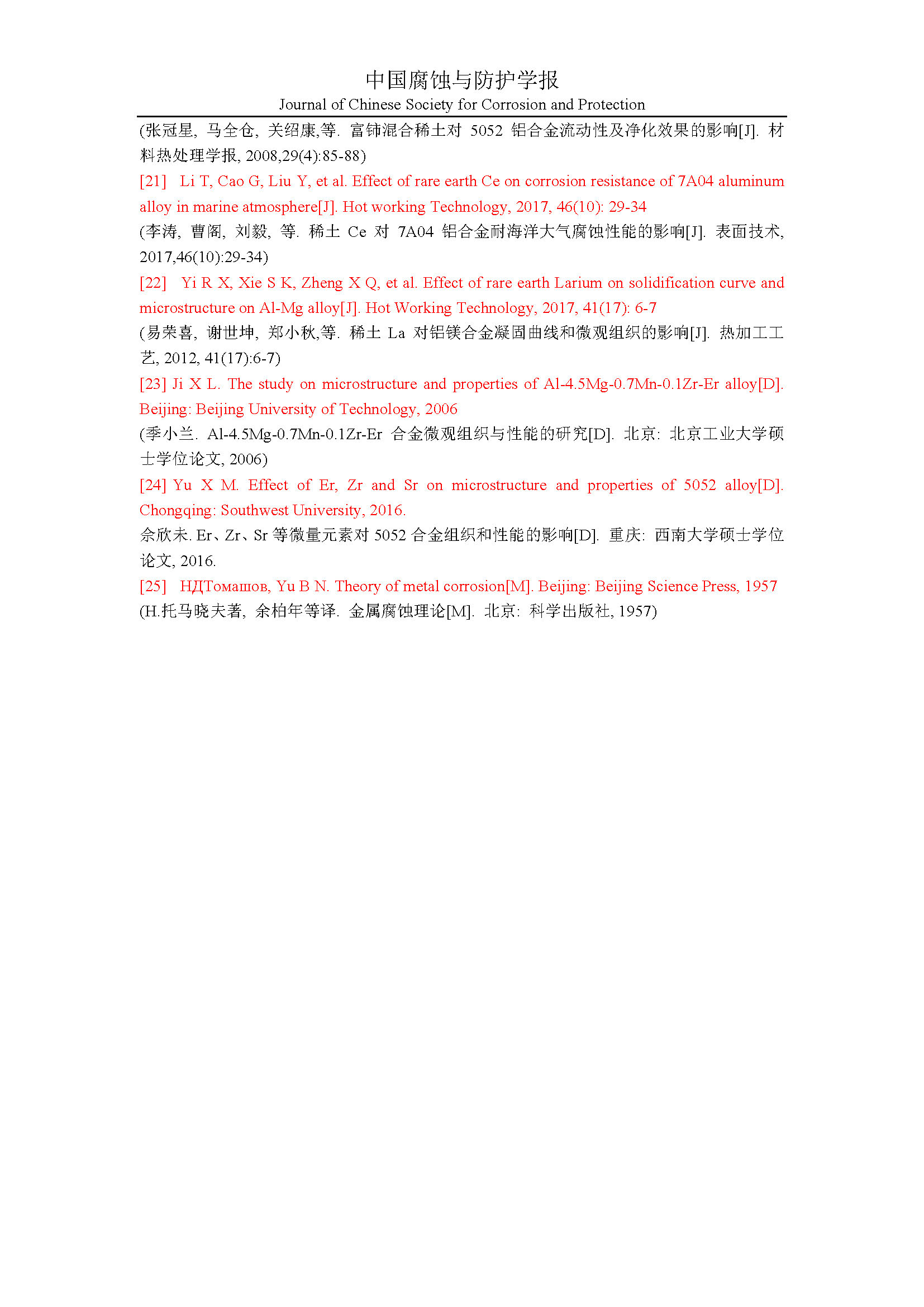 中国腐蚀与防护学报
Journal of Chinese Society for Corrosion and Protection

(张冠星, 马全仓, 关绍康,等. 富铈混合稀土对 5052 铝合金流动性及净化效果的影响[J]. 材料热处理学报, 2008,29(4):85-88)

[21] Li T, Cao G, Liu Y, et al. Effect of rare earth Ce on corrosion resistance of 7A04 aluminum alloy in marine atmosphere[J]. Hot working Technology, 2017, 46(10): 29-34

(李涛, 曹阁, 刘毅, 等. 稀土 Ce 对 7A04 铝合金耐海洋大气腐蚀性能的影响[J]. 表面技术, 2017,46(10):29-34)

[22] Yi R X, Xie S K, Zheng X Q, et al. Effect of rare earth Larium on solidification curve and microstructure on Al-Mg alloy[J]. Hot Working Technology, 2017, 41(17): 6-7

(易荣喜, 谢世坤, 郑小秋,等. 稀土 La 对铝镁合金凝固曲线和微观组织的影响[J]. 热加工工艺, 2012, 41(17):6-7)

[23] Ji X L. The study on microstructure and properties of Al-4.5Mg-0.7Mn-0.1Zr-Er alloy[D]. Beijing: Beijing University of Technology, 2006

(季小兰. Al-4.5Mg-0.7Mn-0.1Zr-Er 合金微观组织与性能的研究[D]. 北京: 北京工业大学硕士学位论文, 2006)

[24] Yu X M. Effect of Er, Zr and Sr on microstructure and properties of 5052 alloy[D]. Chongqing: Southwest University, 2016.

余欣未. Er、Zr、Sr 等微量元素对 5052 合金组织和性能的影响[D]. 重庆: 西南大学硕士学位论文, 2016.

[25] НДТомашов, Yu B N. Theory of metal corrosion[M]. Beijing: Beijing Science Press, 1957

(H.托马晓夫著, 余柏年等译. 金属腐蚀理论[M]. 北京: 科学出版社, 1957)